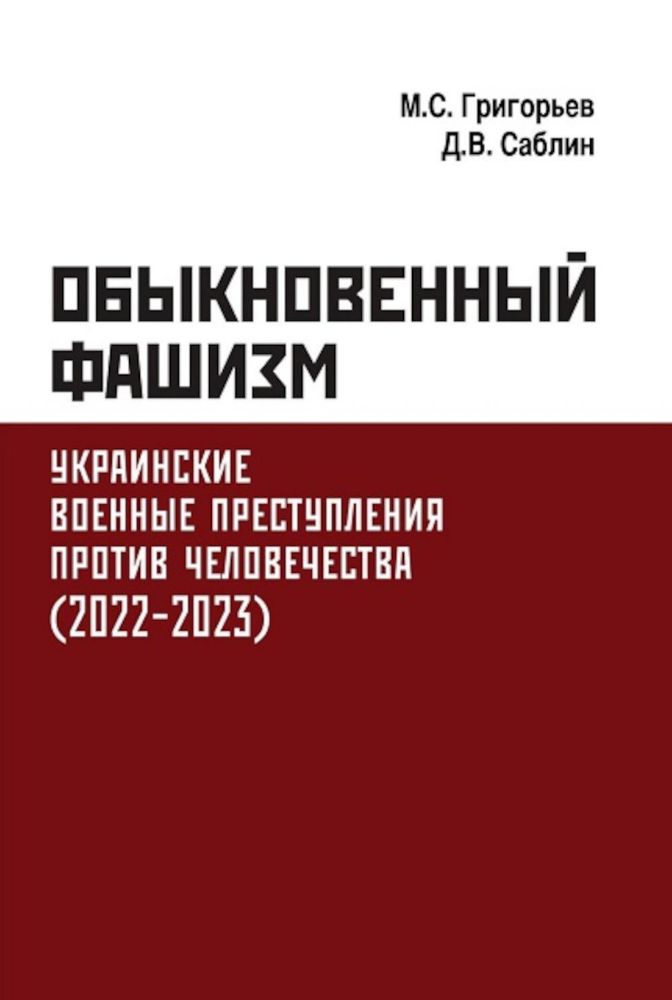 М.С. Григорьев
Д.В. Саблин

ОБЫКНОВЕННЫЙ ФАШИЗМ

УКРАИНСКИЕ ВОЕННЫЕ ПРЕСТУПЛЕНИЯ ПРОТИВ ЧЕЛОВЕЧЕСТВА (2022-2023)